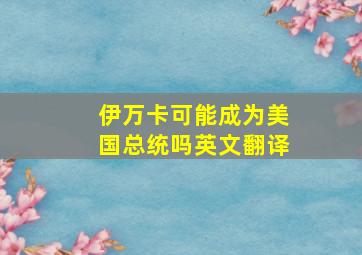 伊万卡可能成为美国总统吗英文翻译